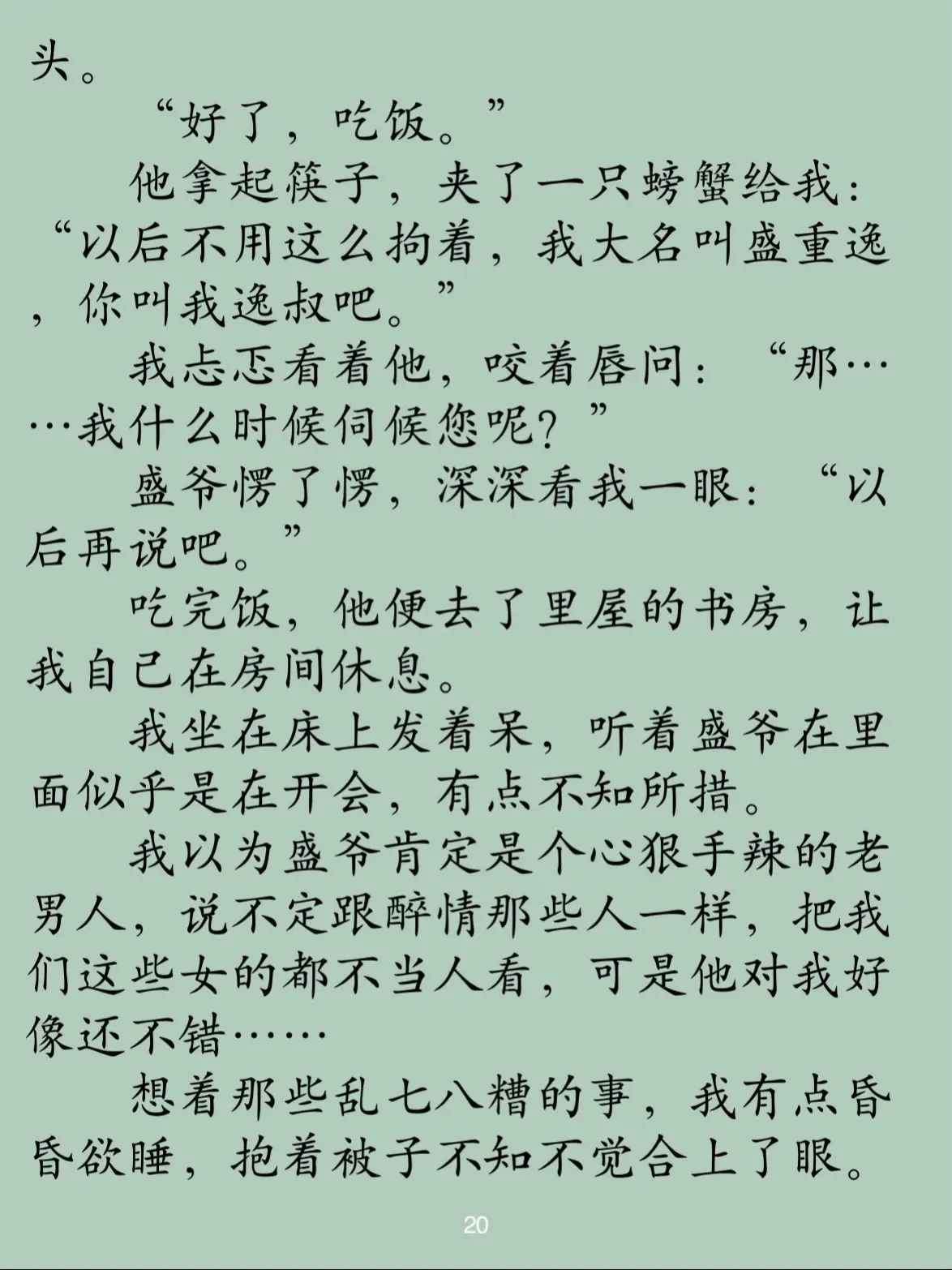 头。

“好了，吃饭。”

他拿起筷子，夹了一只螃蟹给我：“以后不用这么拘着，我大名叫盛重逸，你叫我逸叔吧。”

我忐忑看着他，咬着唇问：“那……我什么时候伺候您呢？”

盛爷愣了愣，深深看我一眼：“以后再说吧。”

吃完饭，他便去了里屋的书房，让我自己在房间休息。

我坐在床上发着呆，听着盛爷在里面似乎是在开会，有点不知所措。

我以为盛爷肯定是个心狠手辣的老男人，说不定跟醉情那些人一样，把我们这些女的都不当人看，可是他对我好像还不错……

想着那些乱七八糟的事，我有点昏昏欲睡，抱着被子不知不觉合上了眼。

20